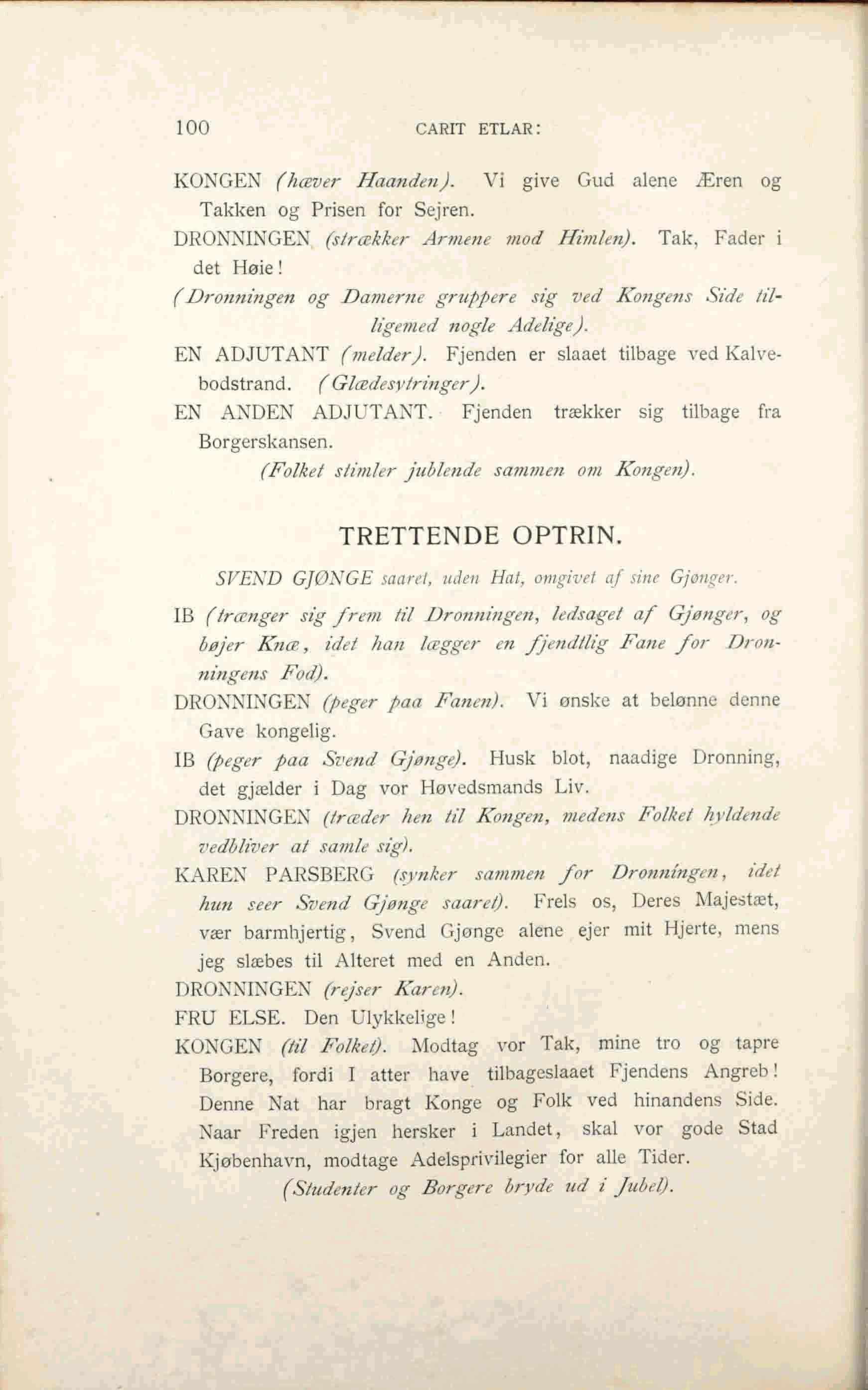 100 CARIT ETLAR:

KONGEN (hæver Haanden). Vi give Gud alene Æren og Takken og Prisen for Sejren.

DRONNINGEN (strækker Armene mod Himlen). Tak, Fader i det Høie!

(Dronningen og Damerne gruppere sig ved Kongens Side tilligemed nogle Adelige).

EN ADJUTANT (melder). Fjenden er slaaet tilbage ved Kalvebodstrand. (Glædesytringer).

EN ANDEN ADJUTANT. Fjenden trækker sig tilbage fra Borgerskansen.

(Folket stimler jublende sammen om Kongen).

TRETTENDE OPTRIN.

SVEND GJØNGE saaret, uden Hat, omgivet af sine Gjønger.

IB (trænger sig frem til Dronningen, ledsaget af Gjønger, og bøjer Knæ, idet han lægger en fjendtlig Fane for Dronningens Fod).

DRONNINGEN (peger paa Fanen). Vi ønske at belønne denne Gave kongelig.

IB (peger paa Svend Gjønge). Husk blot, naadige Dronning, det gjælder i Dag vor Høvedsmands Liv.

DRONNINGEN (træder hen til Kongen, medens Folket hyldende vedbliver at samle sig).

KAREN PARSBERG (synker sammen for Dronningen, idet hun seer Svend Gjønge saaret). Frels os, Deres Majestæt, vær barmhjertig, Svend Gjønge alene ejer mit Hjerte, mens jeg slæbes til Alteret med en Anden.

DRONNINGEN (rejser Karen).

FRU ELSE. Den Ulykkelige!

KONGEN (til Folket). Modtag vor Tak, mine tro og tapre Borgere, fordi I atter have tilbageslaaet Fjendens Angreb! Denne Nat har bragt Konge og Folk ved hinandens Side. Naar Freden igjen hersker i Landet, skal vor gode Stad Kjøbenhavn, modtage Adelsprivilegier for alle Tider.

(Studenter og Borgere bryde ud i Jubel).